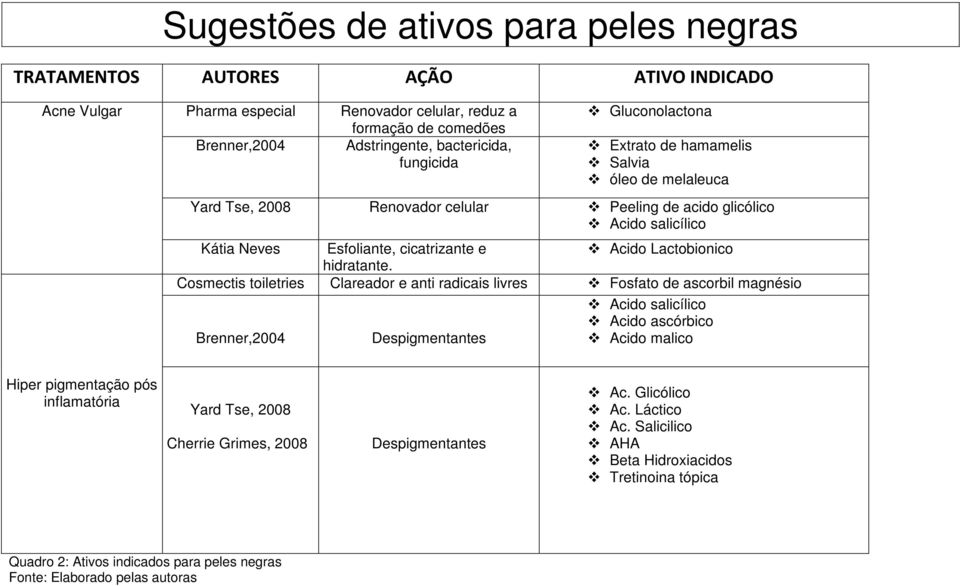 Sugestões de ativos para peles negras

| TRATAMENTOS | AUTORES | AÇÃO | ATIVO INDICADO |
|---|---|---|---|
| Acne Vulgar | Pharma especial | Renovador celular, reduz a formação de comedões | ❖ Gluconolactona |
| | Brenner,2004 | Adstringente, bactericida, fungicida | ❖ Extrato de hamamelis ❖ Salvia ❖ óleo de melaleuca |
| | Yard Tse, 2008 | Renovador celular | ❖ Peeling de acido glicólico ❖ Acido salicílico |
| | Kátia Neves | Esfoliante, cicatrizante e hidratante. | ❖ Acido Lactobionico |
| Hiper pigmentação pós inflamatória | Cosmectis toiletries | Clareador e anti radicais livres | ❖ Fosfato de ascorbil magnésio |
| | Brenner,2004 | Despigmentantes | ❖ Acido salicílico ❖ Acido ascórbico ❖ Acido malico |
| | Yard Tse, 2008 Cherrie Grimes, 2008 | Despigmentantes | ❖ Ac. Glicólico ❖ Ac. Láctico ❖ Ac. Salicilico ❖ AHA ❖ Beta Hidroxiacidos ❖ Tretinoina tópica |

Quadro 2: Ativos indicados para peles negras
Fonte: Elaborado pelas autoras